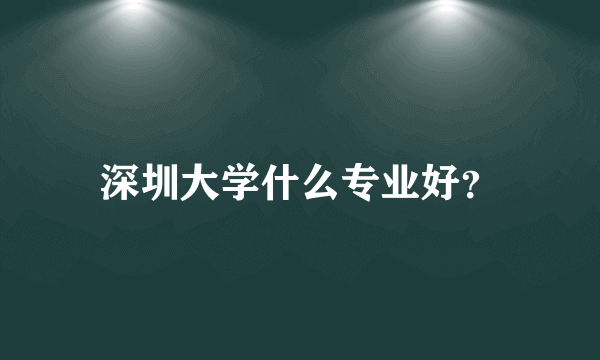 深圳大学什么专业好?